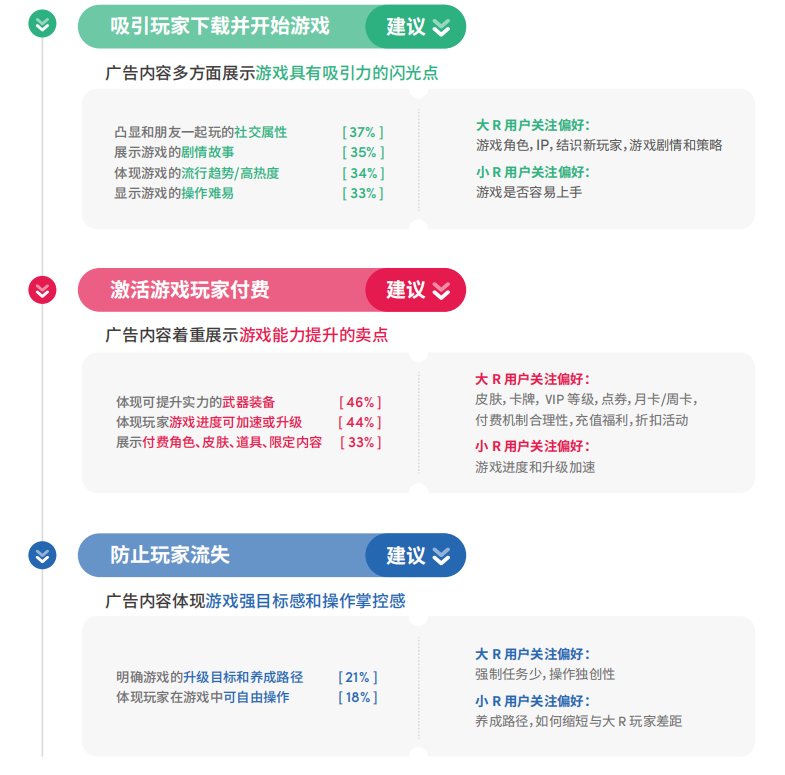 吸引玩家下载并开始游戏 建议

广告内容多方面展示游戏具有吸引力的闪光点

凸显和朋友一起玩的社交属性 [ 37% ]
展示游戏的剧情故事 [ 35% ]
体现游戏的流行趋势/高热度 [ 34% ]
显示游戏的操作难易 [ 33% ]

大 R 用户关注偏好：
游戏角色，IP，结识新玩家，游戏剧情和策略

小 R 用户关注偏好：
游戏是否容易上手

激活游戏玩家付费 建议

广告内容着重展示游戏能力提升的卖点

体现可提升实力的武器装备 [ 46% ]
体现玩家游戏进度可加速或升级 [ 44% ]
展示付费角色、皮肤、道具、限定内容 [ 33% ]

大 R 用户关注偏好：
皮肤，卡牌，VIP 等级，点券，月卡/周卡，付费机制合理性，充值福利，折扣活动

小 R 用户关注偏好：
游戏进度和升级加速

防止玩家流失 建议

广告内容体现游戏强目标感和操作掌控感

明确游戏的升级目标和养成路径 [ 21% ]
体现玩家在游戏中可自由操作 [ 18% ]

大 R 用户关注偏好：
强制任务少，操作独创性

小 R 用户关注偏好：
养成路径，如何缩短与大 R 玩家差距